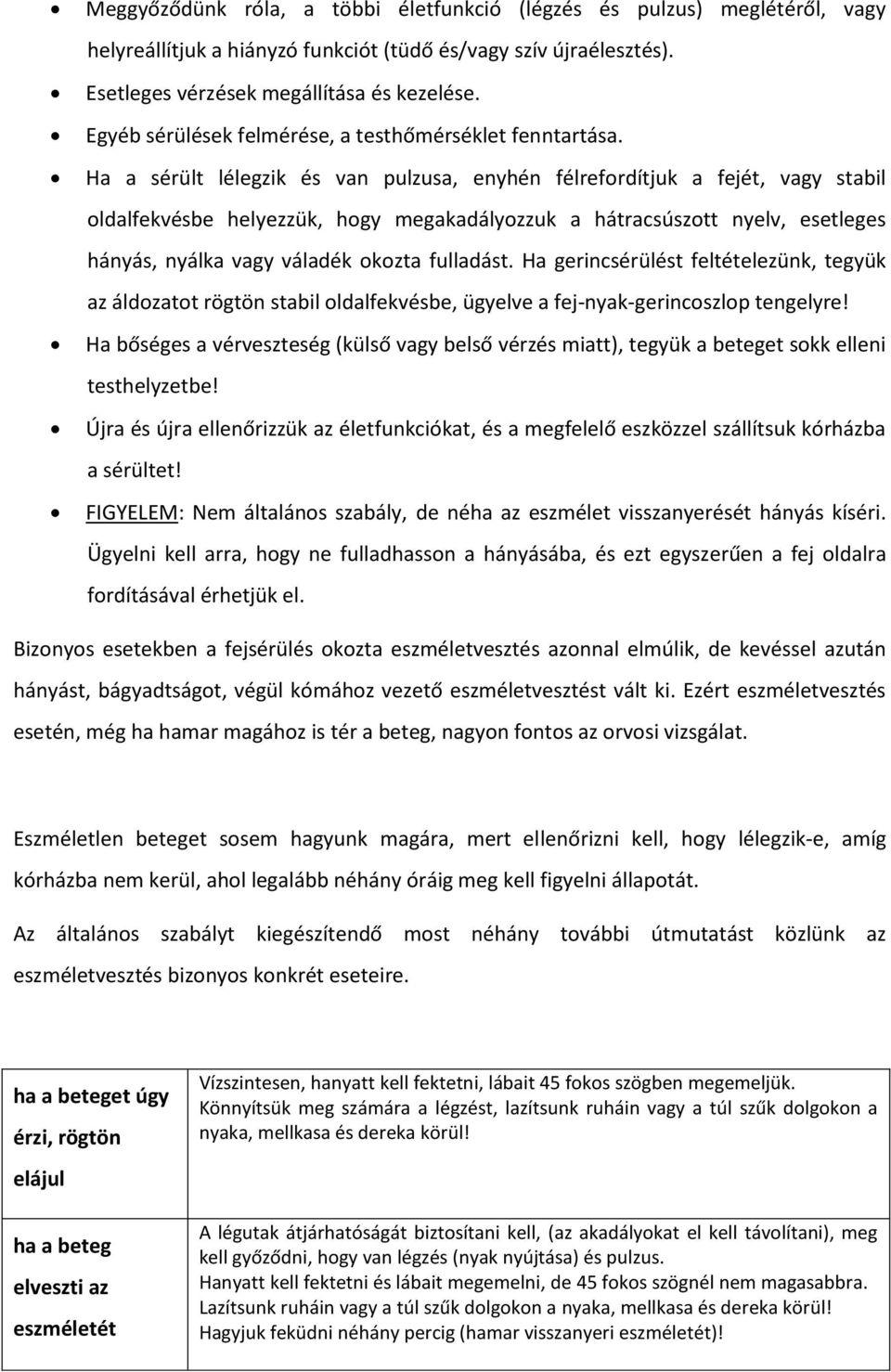 • Meggyőződünk róla, a többi életfunkció (légzés és pulzus) meglétéről, vagy helyreállítjuk a hiányzó funkciót (tüdő és/vagy szív újraélesztés).
• Esetleges vérzések megállítása és kezelése.
• Egyéb sérülések felmérése, a testhőmérséklet fenntartása.
• Ha a sérült lélegzik és van pulzusa, enyhén félrefordítjuk a fejét, vagy stabil oldalfekvésbe helyezzük, hogy megakadályozzuk a hátracsúszott nyelv, esetleges hányás, nyálka vagy váladék okozta fulladást. Ha gerincsérülést feltételezünk, tegyük az áldozatot rögtön stabil oldalfekvésbe, ügyelve a fej-nyak-gerincoszlop tengelyre!
• Ha bőséges a vérveszteség (külső vagy belső vérzés miatt), tegyük a beteget sokk elleni testhelyzetbe!
• Újra és újra ellenőrizzük az életfunkciókat, és a megfelelő eszközzel szállítsuk kórházba a sérültet!
• FIGYELEM: Nem általános szabály, de néha az eszmélet visszanyerését hányás kíséri. Ügyelni kell arra, hogy ne fulladhasson a hányásába, és ezt egyszerűen a fej oldalra fordításával érhetjük el.

Bizonyos esetekben a fejsérülés okozta eszméletvesztés azonnal elmúlik, de kevéssel azután hányást, bágyadtságot, végül kómához vezető eszméletvesztést vált ki. Ezért eszméletvesztés esetén, még ha hamar magához is tér a beteg, nagyon fontos az orvosi vizsgálat.

Eszméletlen beteget sosem hagyunk magára, mert ellenőrizni kell, hogy lélegzik-e, amíg kórházba nem kerül, ahol legalább néhány óráig meg kell figyelni állapotát.

Az általános szabályt kiegészítendő most néhány további útmutatást közlünk az eszméletvesztés bizonyos konkrét eseteire.

| ha a beteget úgy érzi, rögtön elájul | Vízszintesen, hanyatt kell fektetni, lábait 45 fokos szögben megemeljük. Könnyítsük meg számára a légzést, lazítsunk ruháin vagy a túl szűk dolgokon a nyaka, mellkasa és dereka körül! |
|---|---|
| ha a beteg elveszti az eszméletét | A légutak átjárhatóságát biztosítani kell, (az akadályokat el kell távolítani), meg kell győződni, hogy van légzés (nyak nyújtása) és pulzus. Hanyatt kell fektetni és lábait megemelni, de 45 fokos szögnél nem magasabbra. Lazítsunk ruháin vagy a túl szűk dolgokon a nyaka, mellkasa és dereka körül! Hagyjuk feküdni néhány percig (hamar visszanyeri eszméletét)! |